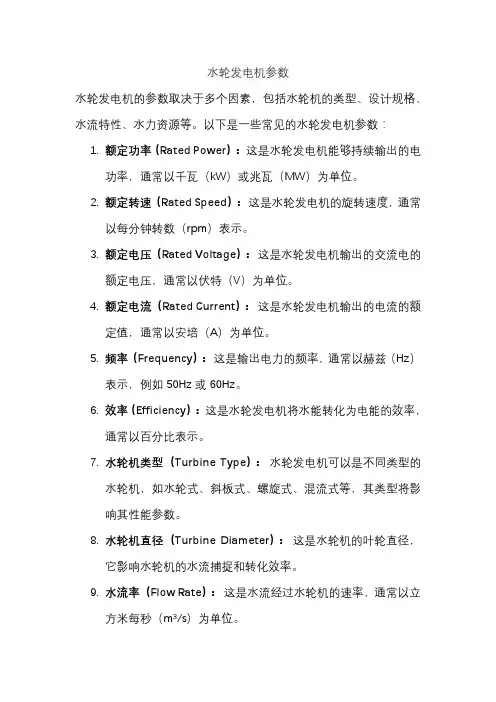 水轮发电机参数

水轮发电机的参数取决于多个因素，包括水轮机的类型、设计规格、水流特性、水力资源等。以下是一些常见的水轮发电机参数：

1. 额定功率 (Rated Power)：这是水轮发电机能够持续输出的电功率，通常以千瓦（kW）或兆瓦（MW）为单位。
2. 额定转速（Rated Speed）：这是水轮发电机的旋转速度，通常以每分钟转数（rpm）表示。
3. 额定电压（Rated Voltage）：这是水轮发电机输出的交流电的额定电压，通常以伏特（V）为单位。
4. 额定电流（Rated Current）：这是水轮发电机输出的电流的额定值，通常以安培（A）为单位。
5. 频率 (Frequency)：这是输出电力的频率，通常以赫兹（Hz）表示，例如 50Hz 或 60Hz。
6. 效率 (Efficiency)：这是水轮发电机将水能转化为电能的效率，通常以百分比表示。
7. 水轮机类型（Turbine Type）：水轮发电机可以是不同类型的水轮机，如水轮式、斜板式、螺旋式、混流式等，其类型将影响其性能参数。
8. 水轮机直径（Turbine Diameter）：这是水轮机的叶轮直径，它影响水轮机的水流捕捉和转化效率。
9. 水流率（Flow Rate）：这是水流经过水轮机的速率，通常以立方米每秒（$m^3/s$）为单位。